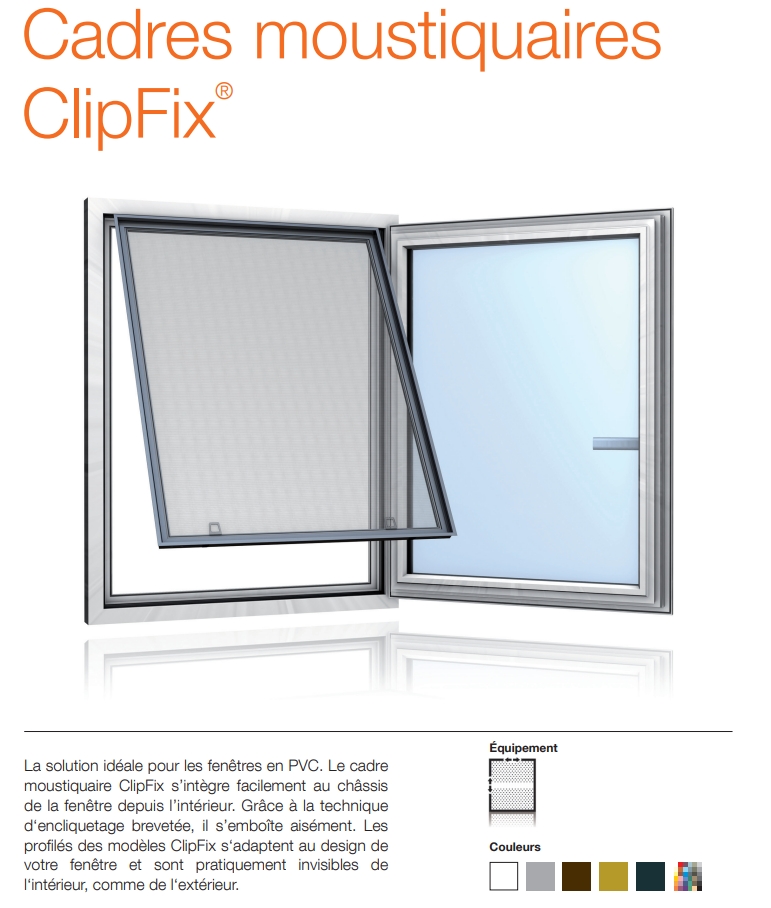 Cadres moustiquaires ClipFix®

La solution idéale pour les fenêtres en PVC. Le cadre moustiquaire ClipFix s'intègre facilement au châssis de la fenêtre depuis l'intérieur. Grâce à la technique d'encliquetage brevetée, il s'emboîte aisément. Les profilés des modèles ClipFix s'adaptent au design de votre fenêtre et sont pratiquement invisibles de l'intérieur, comme de l'extérieur.

Équipement

Couleurs